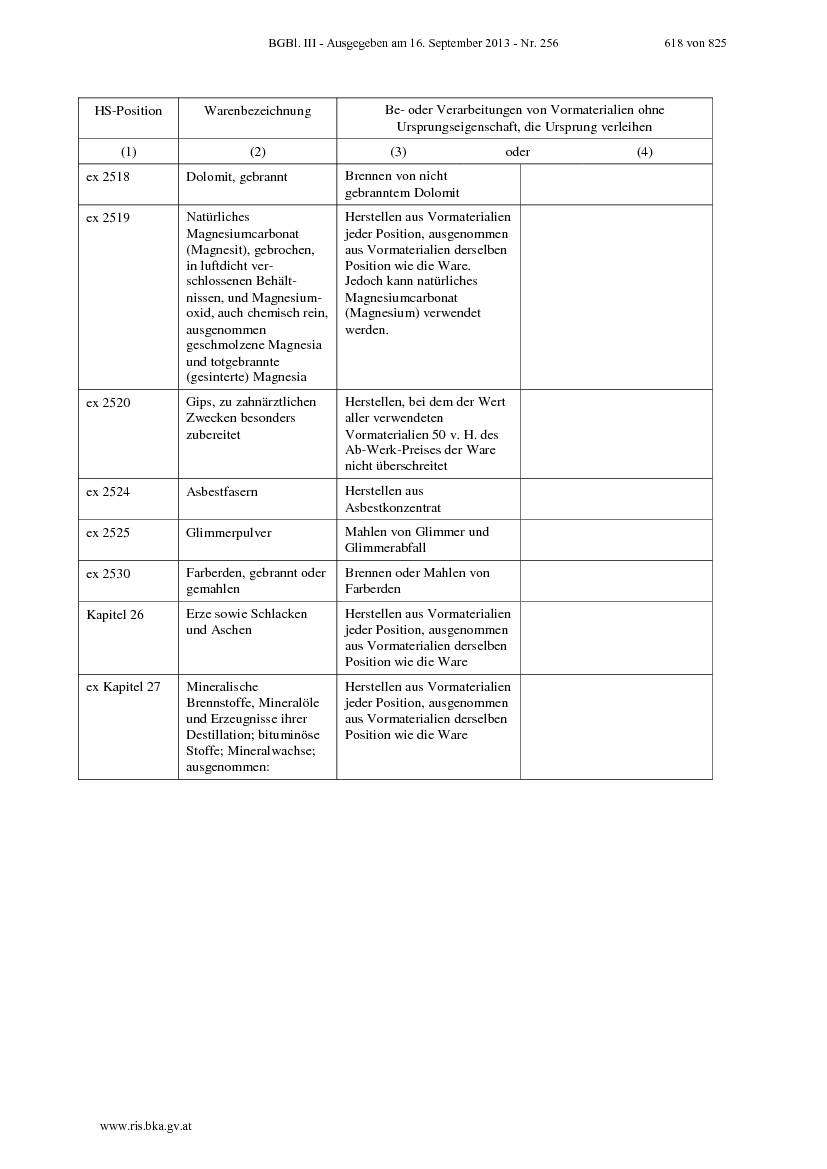 BGBl. III - Ausgegeben am 16. September 2013 - Nr. 256 618 von 825

| HS-Position | Warenbezeichnung | Be- oder Verarbeitungen von Vormaterialien ohne Ursprungseigenschaft, die Ursprung verleihen | |
|---|---|---|---|
| (1) | (2) | (3) oder | (4) |
| ex 2518 | Dolomit, gebrannt | Brennen von nicht gebranntem Dolomit | |
| ex 2519 | Natürliches Magnesiumcarbonat (Magnesit), gebrochen, in luftdicht verschlossenen Behältnissen, und Magnesiumoxid, auch chemisch rein, ausgenommen geschmolzene Magnesia und totgebrannte (gesinterte) Magnesia | Herstellen aus Vormaterialien jeder Position, ausgenommen aus Vormaterialien derselben Position wie die Ware. Jedoch kann natürliches Magnesiumcarbonat (Magnesium) verwendet werden. | |
| ex 2520 | Gips, zu zahnärztlichen Zwecken besonders zubereitet | Herstellen, bei dem der Wert aller verwendeten Vormaterialien 50 v. H. des Ab-Werk-Preises der Ware nicht überschreitet | |
| ex 2524 | Asbestfasern | Herstellen aus Asbestkonzentrat | |
| ex 2525 | Glimmerpulver | Mahlen von Glimmer und Glimmerabfall | |
| ex 2530 | Farberden, gebrannt oder gemahlen | Brennen oder Mahlen von Farberden | |
| Kapitel 26 | Erze sowie Schlacken und Aschen | Herstellen aus Vormaterialien jeder Position, ausgenommen aus Vormaterialien derselben Position wie die Ware | |
| ex Kapitel 27 | Mineralische Brennstoffe, Mineralöle und Erzeugnisse ihrer Destillation; bituminöse Stoffe; Mineralwachse; ausgenommen: | Herstellen aus Vormaterialien jeder Position, ausgenommen aus Vormaterialien derselben Position wie die Ware | |

www.ris.bka.gv.at